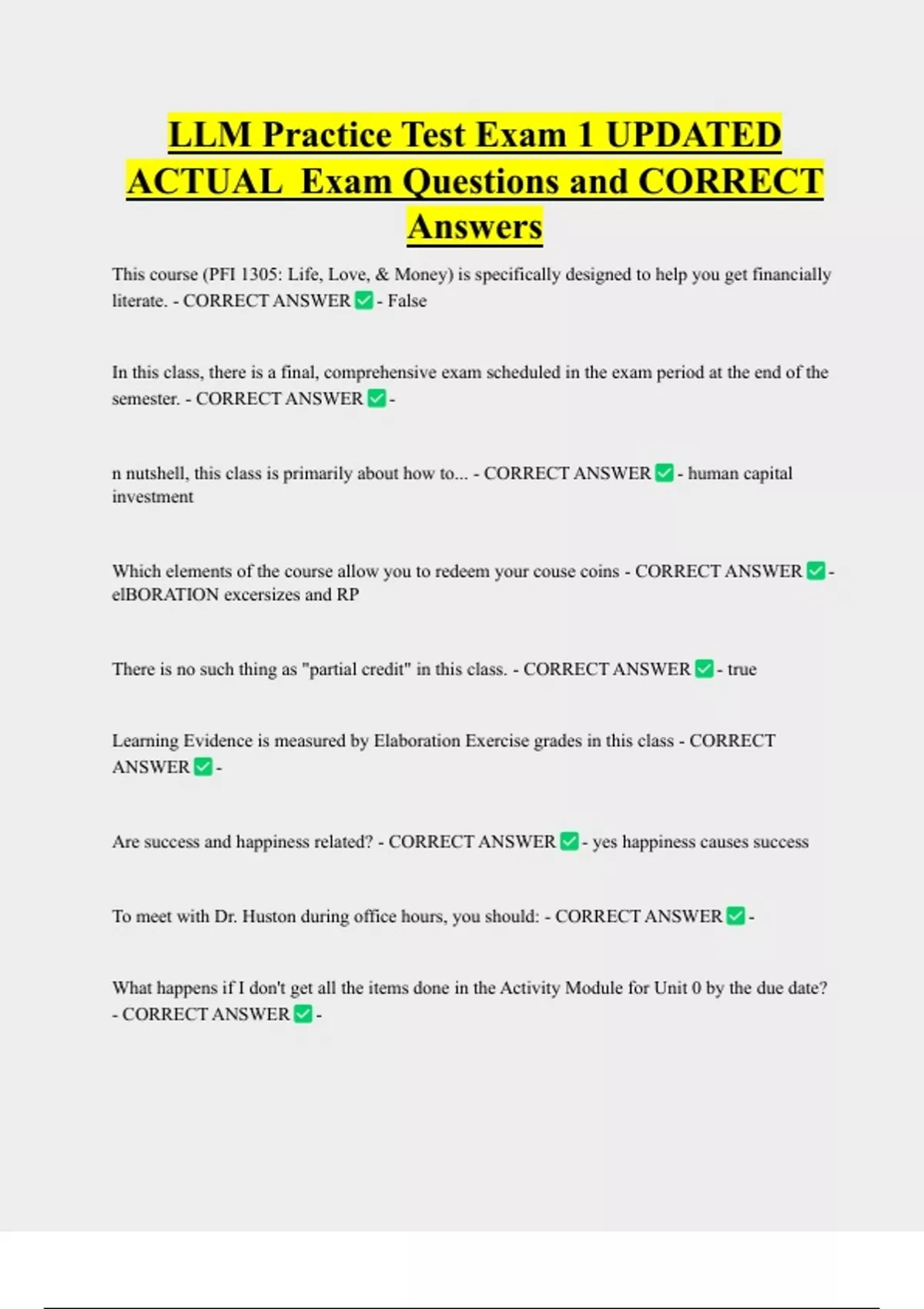 LLM Practice Test Exam 1 UPDATED ACTUAL Exam Questions and CORRECT Answers

This course (PFI 1305: Life, Love, & Money) is specifically designed to help you get financially literate. - CORRECT ANSWER ✅ - False

In this class, there is a final, comprehensive exam scheduled in the exam period at the end of the semester. - CORRECT ANSWER ✅ -

n nutshell, this class is primarily about how to... - CORRECT ANSWER ✅ - human capital investment

Which elements of the course allow you to redeem your couse coins - CORRECT ANSWER ✅ - elBORATION excersizes and RP

There is no such thing as "partial credit" in this class. - CORRECT ANSWER ✅ - true

Learning Evidence is measured by Elaboration Exercise grades in this class - CORRECT ANSWER ✅ -

Are success and happiness related? - CORRECT ANSWER ✅ - yes happiness causes success

To meet with Dr. Huston during office hours, you should: - CORRECT ANSWER ✅ -

What happens if I don't get all the items done in the Activity Module for Unit 0 by the due date? - CORRECT ANSWER ✅ -